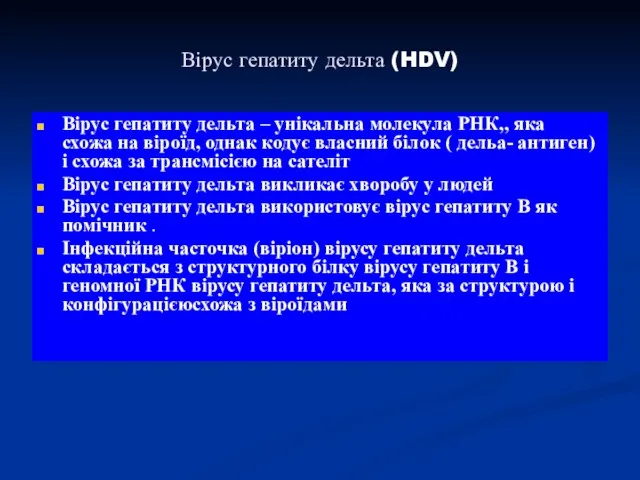 Вірус гепатиту дельта (HDV)

Вірус гепатиту дельта – унікальна молекула РНК,, яка схожа на віроїд, однак кодує власний білок ( дельа- антиген) і схожа за трансмісією на сателіт

Вірус гепатиту дельта викликає хворобу у людей

Вірус гепатиту дельта використовує вірус гепатиту В як помічник .

Інфекційна часточка (віріон) вірусу гепатиту дельта складається з структурного білку вірусу гепатиту В і геномної РНК вірусу гепатиту дельта, яка за структурою і конфігурацієюсхожа з віроїдами